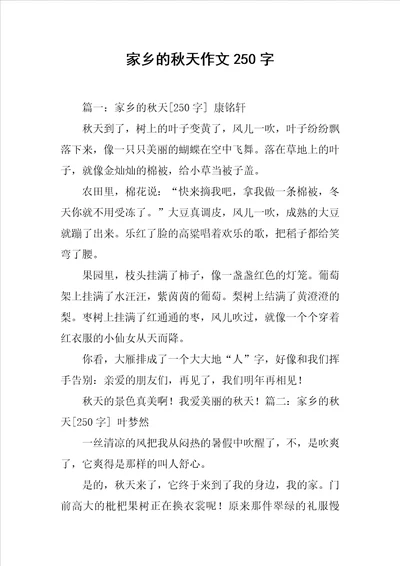 家乡的秋天作文250字

篇一：家乡的秋天[250字] 康铭轩

秋天到了，树上的叶子变黄了，风儿一吹，叶子纷纷飘落下来，像一只只美丽的蝴蝶在空中飞舞。落在草地上的叶子，就像金灿灿的棉被，给小草当被子盖。

农田里，棉花说：“快来摘我吧，拿我做一条棉被，冬天你就不用受冻了。”大豆真调皮，风儿一吹，成熟的大豆就蹦了出来。乐红了脸的高粱唱着欢乐的歌，把稻子都给笑弯了腰。

果园里，枝头挂满了柿子，像一盏盏红色的灯笼。葡萄架上挂满了水汪汪，紫茵茵的葡萄。梨树上结满了黄澄澄的梨。枣树上挂满了红通通的枣，风儿吹过，就像一个个穿着红衣服的小仙女从天而降。

你看，大雁排成了一个大大地“人”字，好像和我们挥手告别：亲爱的朋友们，再见了，我们明年再相见！

秋天的景色真美啊！我爱美丽的秋天！篇二：家乡的秋天[250字] 叶梦然

一丝清凉的风把我从闷热的暑假中吹醒了，不，是吹爽了，它爽得是那样的叫人舒心。

是的，秋天来了，它终于来到了我的身边，我的家。门前高大的枇杷果树正在换衣裳呢！原来那件翠绿的礼服慢